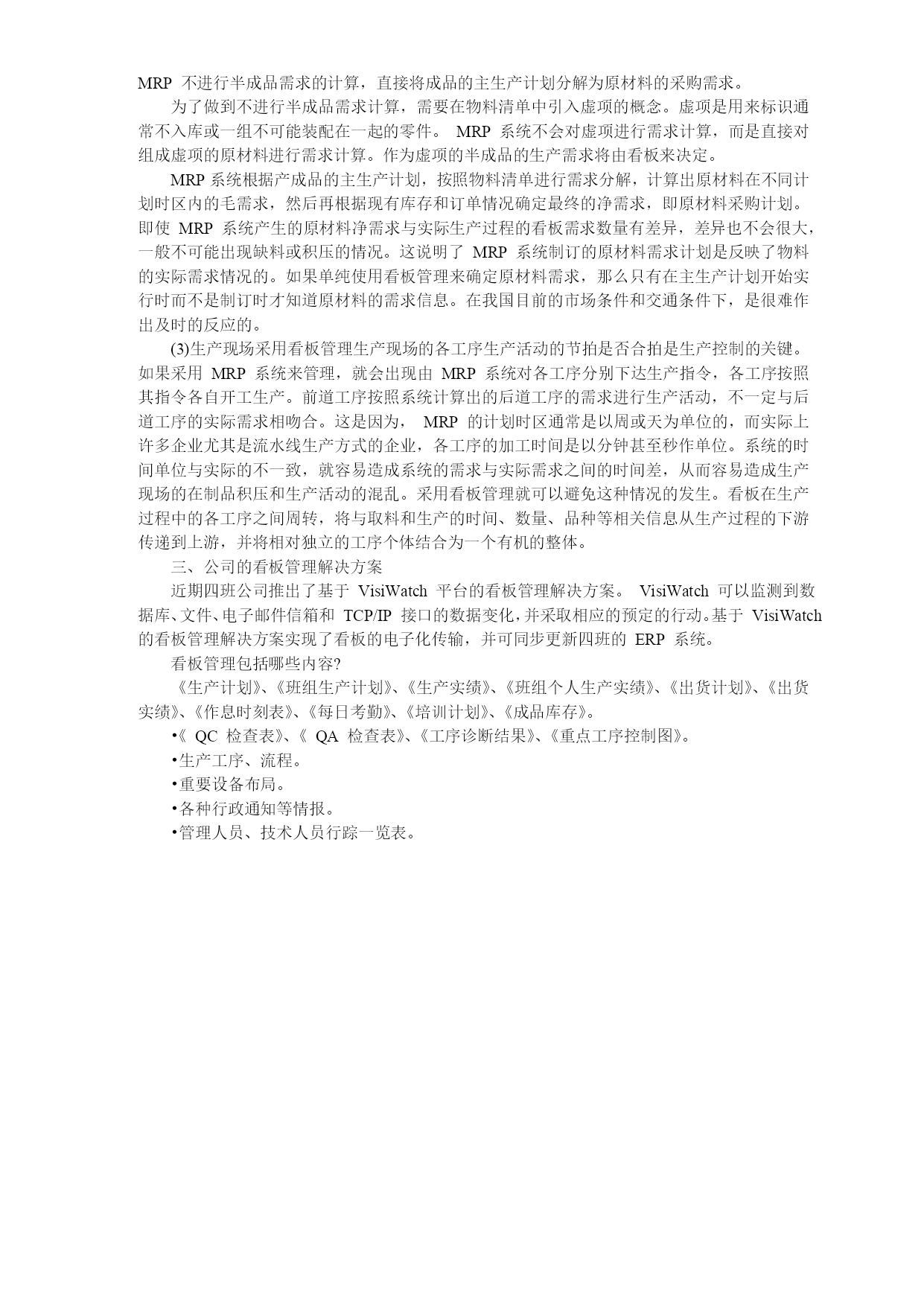 MRP 不进行半成品需求的计算，直接将成品的主生产计划分解为原材料的采购需求。

为了做到不进行半成品需求计算，需要在物料清单中引入虚项的概念。虚项是用来标识通常不入库或一组不可能装配在一起的零件。 MRP 系统不会对虚项进行需求计算，而是直接对组成虚项的原材料进行需求计算。作为虚项的半成品的生产需求将由看板来决定。

MRP 系统根据产成品的主生产计划，按照物料清单进行需求分解，计算出原材料在不同计划时区内的毛需求，然后再根据现有库存和订单情况确定最终的净需求，即原材料采购计划。即使 MRP 系统产生的原材料净需求与实际生产过程的看板需求数量有差异，差异也不会很大，一般不可能出现缺料或积压的情况。这说明了 MRP 系统制订的原材料需求计划是反映了物料的实际需求情况的。如果单纯使用看板管理来确定原材料需求，那么只有在主生产计划开始实行时而不是制订时才知道原材料的需求信息。在我国目前的市场条件和交通条件下，是很难作出及时的反应的。

(3)生产现场采用看板管理生产现场的各工序生产活动的节拍是否合拍是生产控制的关键。如果采用 MRP 系统来管理，就会出现由 MRP 系统对各工序分别下达生产指令，各工序按照其指令各自开工生产。前道工序按照系统计算出的后道工序的需求进行生产活动，不一定与后道工序的实际需求相吻合。这是因为， MRP 的计划时区通常是以周或天为单位的，而实际上许多企业尤其是流水线生产方式的企业，各工序的加工时间是以分钟甚至秒作单位。系统的时间单位与实际的不一致，就容易造成系统的需求与实际需求之间的时间差，从而容易造成生产现场的在制品积压和生产活动的混乱。采用看板管理就可以避免这种情况的发生。看板在生产过程中的各工序之间周转，将与取料和生产的时间、数量、品种等相关信息从生产过程的下游传递到上游，并将相对独立的工序个体结合为一个有机的整体。

三、公司的看板管理解决方案

近期四班公司推出了基于 VisiWatch 平台的看板管理解决方案。 VisiWatch 可以监测到数据库、文件、电子邮件信箱和 TCP/IP 接口的数据变化，并采取相应的预定的行动。基于 VisiWatch 的看板管理解决方案实现了看板的电子化传输，并可同步更新四班的 ERP 系统。

看板管理包括哪些内容?

《生产计划》、《班组生产计划》、《生产实绩》、《班组个人生产实绩》、《出货计划》、《出货实绩》、《作息时刻表》、《每日考勤》、《培训计划》、《成品库存》。

•《 QC 检查表》、《 QA 检查表》、《工序诊断结果》、《重点工序控制图》。

•生产工序、流程。

•重要设备布局。

•各种行政通知等情报。

•管理人员、技术人员行踪一览表。